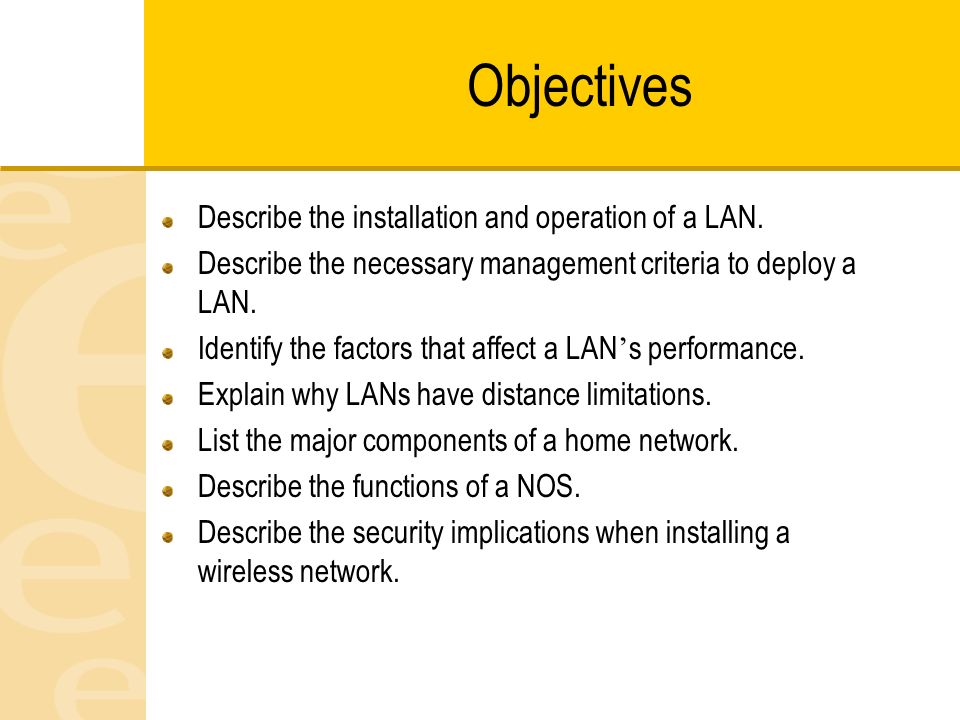 Objectives

Describe the installation and operation of a LAN.

Describe the necessary management criteria to deploy a LAN.

Identify the factors that affect a LAN’s performance.

Explain why LANs have distance limitations.

List the major components of a home network.

Describe the functions of a NOS.

Describe the security implications when installing a wireless network.